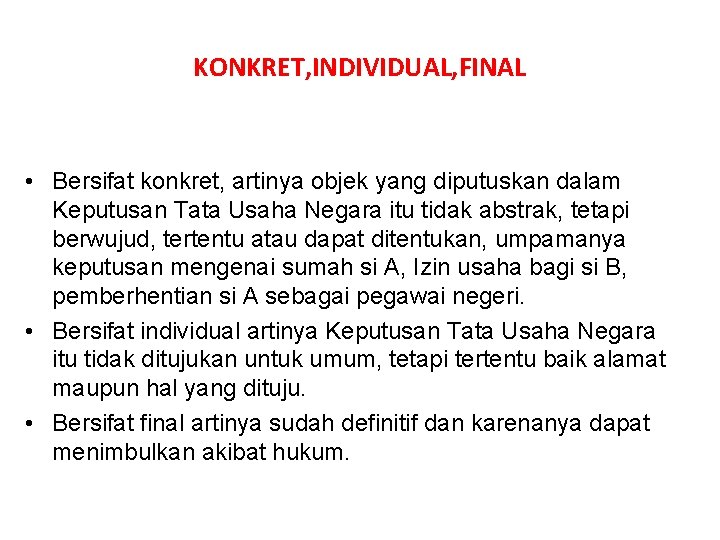 KONKRET,INDIVIDUAL,FINAL

• Bersifat konkret, artinya objek yang diputuskan dalam Keputusan Tata Usaha Negara itu tidak abstrak, tetapi berwujud, tertentu atau dapat ditentukan, umpamanya keputusan mengenai sumah si A, Izin usaha bagi si B, pemberhentian si A sebagai pegawai negeri.

• Bersifat individual artinya Keputusan Tata Usaha Negara itu tidak ditujukan untuk umum, tetapi tertentu baik alamat maupun hal yang dituju.

• Bersifat final artinya sudah definitif dan karenanya dapat menimbulkan akibat hukum.